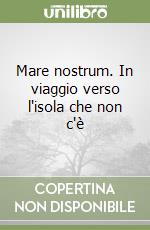 unilibro

Mare nostrum. In viaggio verso l'isola che non c'è

COPERTINA NON DISPONIBILE